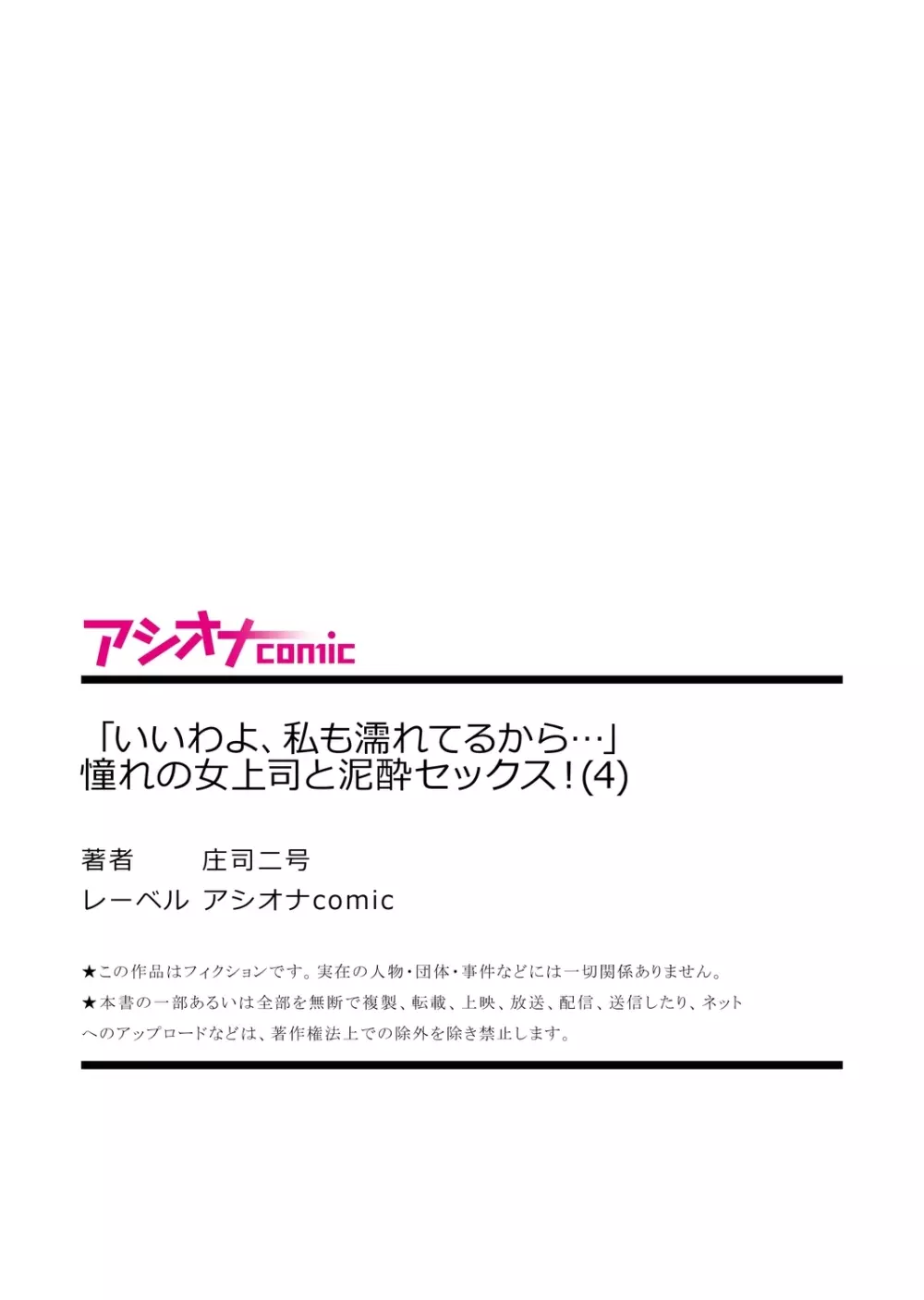 アシオナcomic

「いいわよ、私も濡れてるから…」
憧れの女上司と泥酔セックス！(4)

著者　庄司二号
レーベル　アシオナcomic

★この作品はフィクションです。実在の人物・団体・事件などには一切関係ありません。
★本書の一部あるいは全部を無断で複製、転載、上映、放送、配信、送信したり、ネットへのアップロードなどは、著作権法上での除外を除き禁止します。